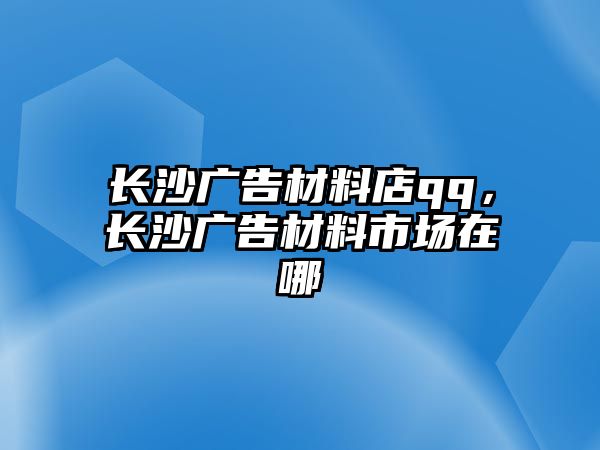 长沙广告材料店qq，长沙广告材料市场在哪